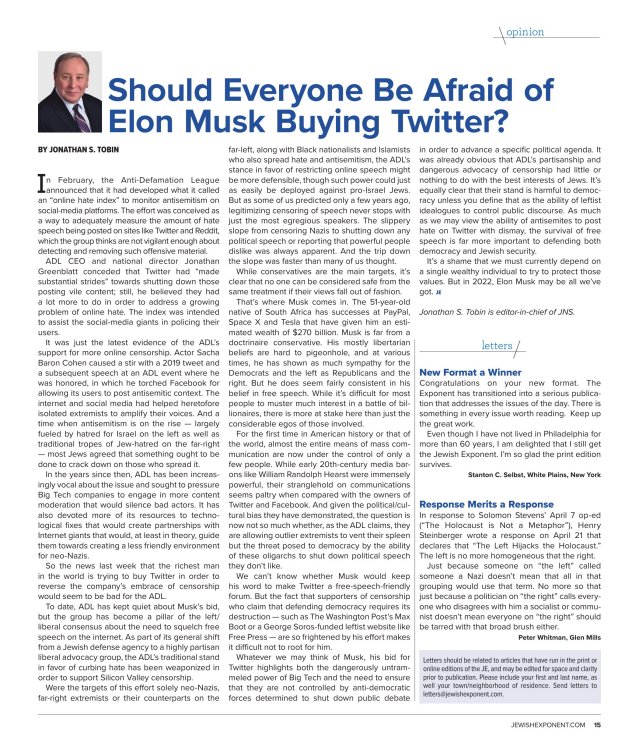 opinion

Should Everyone Be Afraid of Elon Musk Buying Twitter?

BY JONATHAN S. TOBIN

In February, the Anti-Defamation League announced that it had developed what it called an "online hate index" to monitor antisemitism on social-media platforms. The effort was conceived as a way to adequately measure the amount of hate speech being posted on sites like Twitter and Reddit, which the group thinks are not vigilant enough about detecting and removing such offensive material.

ADL CEO and national director Jonathan Greenblatt conceded that Twitter had "made substantial strides" towards shutting down those posting vile content; still, he believed they had a lot more to do in order to address a growing problem of online hate. The index was intended to assist the social-media giants in policing their users.

It was just the latest evidence of the ADL's support for more online censorship. Actor Sacha Baron Cohen caused a stir with a 2019 tweet and a subsequent speech at an ADL event where he was honored, in which he torched Facebook for allowing its users to post antisemitic context. The internet and social media had helped heretofore isolated extremists to amplify their voices. And a time when antisemitism is on the rise — largely fueled by hatred for Israel on the left as well as traditional tropes of Jew-hatred on the far-right — most Jews agreed that something ought to be done to crack down on those who spread it.

In the years since then, ADL has been increasingly vocal about the issue and sought to pressure Big Tech companies to engage in more content moderation that would silence bad actors. It has also devoted more of its resources to technological fixes that would create partnerships with Internet giants that would, at least in theory, guide them towards creating a less friendly environment for neo-Nazis.

So the news last week that the richest man in the world is trying to buy Twitter in order to reverse the company's embrace of censorship would seem to be bad for the ADL.

To date, ADL has kept quiet about Musk's bid, but the group has become a pillar of the left/liberal consensus about the need to squelch free speech on the internet. As part of its general shift from a Jewish defense agency to a highly partisan liberal advocacy group, the ADL's traditional stand in favor of curbing hate has been weaponized in order to support Silicon Valley censorship.

Were the targets of this effort solely neo-Nazis, far-right extremists or their counterparts on the far-left, along with Black nationalists and Islamists who also spread hate and antisemitism, the ADL's stance in favor of restricting online speech might be more defensible, though such power could just as easily be deployed against pro-Israel Jews. But as some of us predicted only a few years ago, legitimizing censoring of speech never stops with just the most egregious speakers. The slippery slope from censoring Nazis to shutting down any political speech or reporting that powerful people dislike was always apparent. And the trip down the slope was faster than many of us thought.

While conservatives are the main targets, it's clear that no one can be considered safe from the same treatment if their views fall out of fashion.

That's where Musk comes in. The 51-year-old native of South Africa has successes at PayPal, Space X and Tesla that have given him an estimated wealth of $270 billion. Musk is far from a doctrinaire conservative. His mostly libertarian beliefs are hard to pigeonhole, and at various times, he has shown as much sympathy for the Democrats and the left as Republicans and the right. But he does seem fairly consistent in his belief in free speech. While it's difficult for most people to muster much interest in a battle of billionaires, there is more at stake here than just the considerable egos of those involved.

For the first time in American history or that of the world, almost the entire means of mass communication are now under the control of only a few people. While early 20th-century media barons like William Randolph Hearst were immensely powerful, their stranglehold on communications seems paltry when compared with the owners of Twitter and Facebook. And given the political/cultural bias they have demonstrated, the question is now not so much whether, as the ADL claims, they are allowing outlier extremists to vent their spleen but the threat posed to democracy by the ability of these oligarchs to shut down political speech they don't like.

We can't know whether Musk would keep his word to make Twitter a free-speech-friendly forum. But the fact that supporters of censorship who claim that defending democracy requires its destruction — such as The Washington Post's Max Boot or a George Soros-funded leftist website like Free Press — are so frightened by his effort makes it difficult not to root for him.

Whatever we may think of Musk, his bid for Twitter highlights both the dangerously untrammeled power of Big Tech and the need to ensure that they are not controlled by anti-democratic forces determined to shut down public debate in order to advance a specific political agenda. It was already obvious that ADL's partisanship and dangerous advocacy of censorship had little or nothing to do with the best interests of Jews. It's equally clear that their stand is harmful to democracy unless you define that as the ability of leftist idealogues to control public discourse. As much as we may view the ability of antisemites to post hate on Twitter with dismay, the survival of free speech is far more important to defending both democracy and Jewish security.

It's a shame that we must currently depend on a single wealthy individual to try to protect those values. But in 2022, Elon Musk may be all we've got. JE

Jonathan S. Tobin is editor-in-chief of JNS.

letters

New Format a Winner
Congratulations on your new format. The Exponent has transitioned into a serious publication that addresses the issues of the day. There is something in every issue worth reading. Keep up the great work.

Even though I have not lived in Philadelphia for more than 60 years, I am delighted that I still get the Jewish Exponent. I'm so glad the print edition survives.

Stanton C. Selbst, White Plains, New York

Response Merits a Response
In response to Solomon Stevens' April 7 op-ed ("The Holocaust is Not a Metaphor"), Henry Steinberger wrote a response on April 21 that declares that "The Left Hijacks the Holocaust." The left is no more homogeneous that the right.

Just because someone on "the left" called someone a Nazi doesn't mean that all in that grouping would use that term. No more so that just because a politician on "the right" calls everyone who disagrees with him a socialist or communist doesn't mean everyone on "the right" should be tarred with that broad brush either.

Peter Whitman, Glen Mills

Letters should be related to articles that have run in the print or online editions of the JE, and may be edited for space and clarity prior to publication. Please include your first and last name, as well your town/neighborhood of residence. Send letters to letters@jewishexponent.com.

JEWISHEXPONENT.COM 15